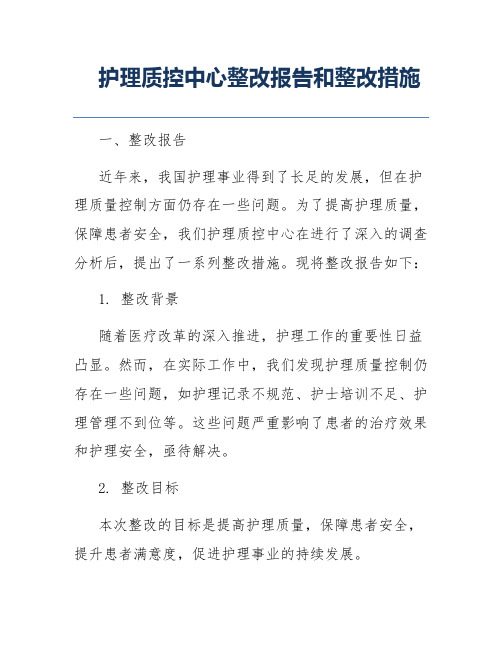 护理质控中心整改报告和整改措施

一、整改报告

近年来，我国护理事业得到了长足的发展，但在护理质量控制方面仍存在一些问题。为了提高护理质量，保障患者安全，我们护理质控中心在进行了深入的调查分析后，提出了一系列整改措施。现将整改报告如下：

1. 整改背景

随着医疗改革的深入推进，护理工作的重要性日益凸显。然而，在实际工作中，我们发现护理质量控制仍存在一些问题，如护理记录不规范、护士培训不足、护理管理不到位等。这些问题严重影响了患者的治疗效果和护理安全，亟待解决。

2. 整改目标

本次整改的目标是提高护理质量，保障患者安全，提升患者满意度，促进护理事业的持续发展。